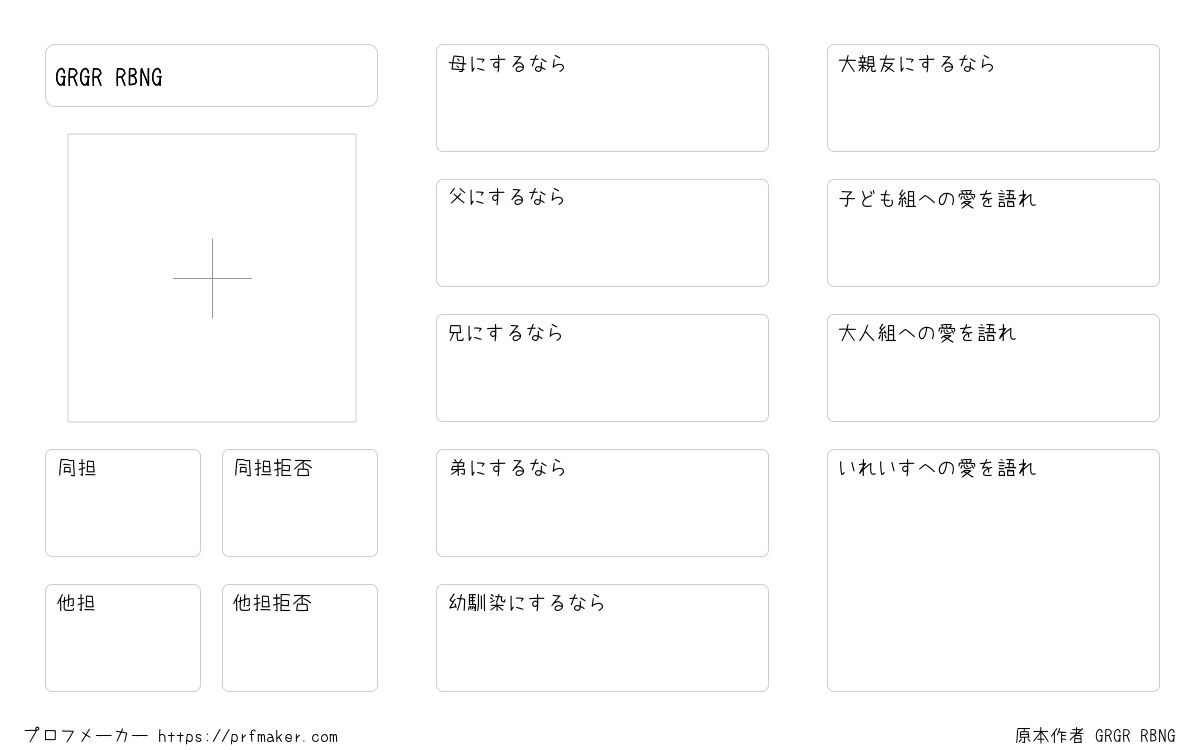 GRGR RBNG

同担

同担拒否

他担

他担拒否

母にするなら

父にするなら

兄にするなら

弟にするなら

幼馴染にするなら

大親友にするなら

子ども組への愛を語れ

大人組への愛を語れ

いれいすへの愛を語れ

プロフメーカー https://prfmaker.com

原本作者 GRGR RBNG